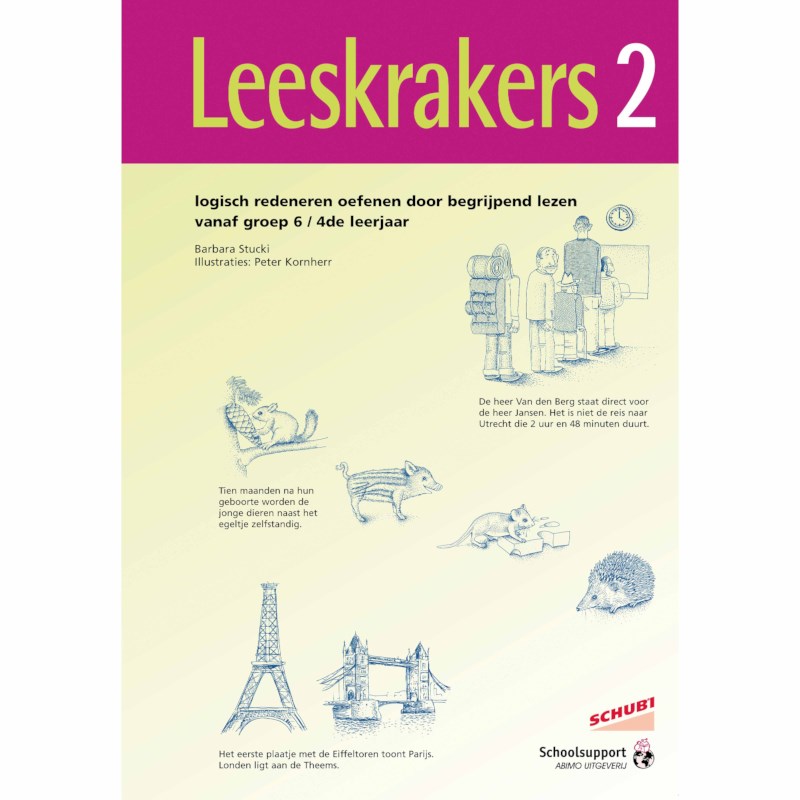 Leeskrakers 2

logisch redeneren oefenen door begrijpend lezen
vanaf groep 6 / 4de leerjaar

Barbara Stucki
Illustraties: Peter Kornherr

De heer Van den Berg staat direct voor de heer Jansen. Het is niet de reis naar Utrecht die 2 uur en 48 minuten duurt.

Tien maanden na hun geboorte worden de jonge dieren naast het egeltje zelfstandig.

Het eerste plaatje met de Eiffeltoren toont Parijs. Londen ligt aan de Theems.

SCHUBI

Schoolsupport
ABIMO UITGEVERIJ